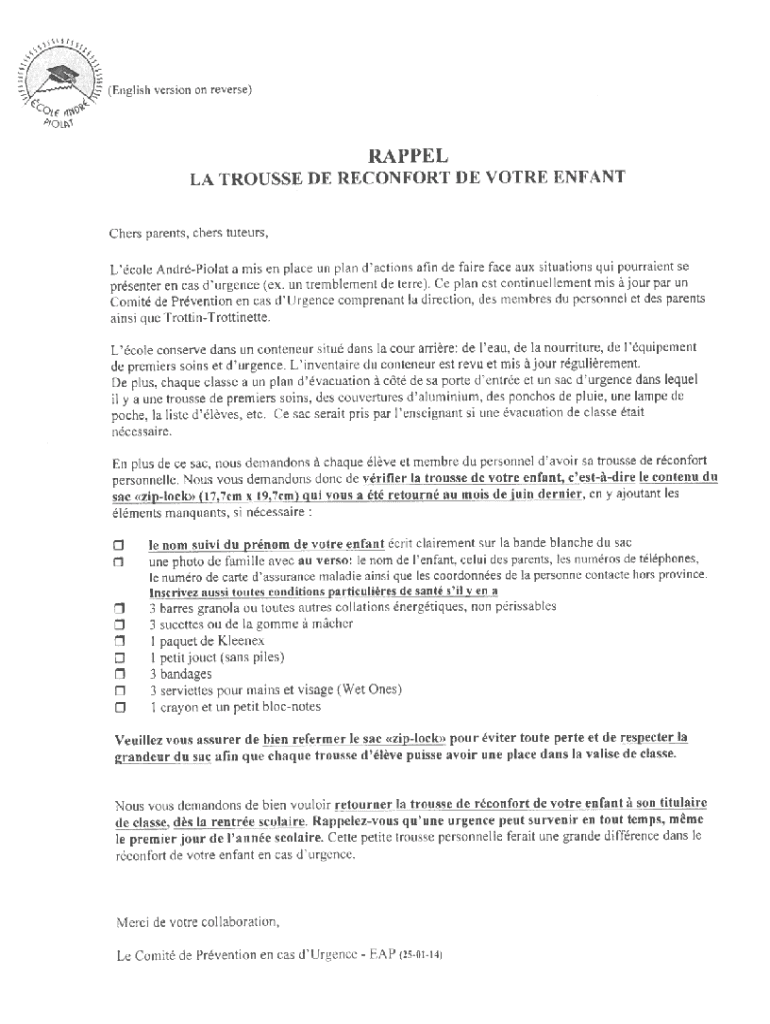 ÉCOLE ANDRÉ PIOLAT

(English version on reverse)

RAPPEL
LA TROUSSE DE RECONFORT DE VOTRE ENFANT

Chers parents, chers tuteurs,

L'école André-Piolat a mis en place un plan d'actions afin de faire face aux situations qui pourraient se présenter en cas d'urgence (ex. un tremblement de terre). Ce plan est continuellement mis à jour par un Comité de Prévention en cas d'Urgence comprenant la direction, des membres du personnel et des parents ainsi que Trottin-Trottinette.

L'école conserve dans un conteneur situé dans la cour arrière: de l'eau, de la nourriture, de l'équipement de premiers soins et d'urgence. L'inventaire du conteneur est revu et mis à jour régulièrement. De plus, chaque classe a un plan d'évacuation à côté de sa porte d'entrée et un sac d'urgence dans lequel il y a une trousse de premiers soins, des couvertures d'aluminium, des ponchos de pluie, une lampe de poche, la liste d'élèves, etc. Ce sac serait pris par l'enseignant si une évacuation de classe était nécessaire.

En plus de ce sac, nous demandons à chaque élève et membre du personnel d'avoir sa trousse de réconfort personnelle. Nous vous demandons donc de vérifier la trousse de votre enfant, c'est-à-dire le contenu du sac «zip-lock» (17,7cm x 19,7cm) qui vous a été retourné au mois de juin dernier, en y ajoutant les éléments manquants, si nécessaire :

☐ le nom suivi du prénom de votre enfant écrit clairement sur la bande blanche du sac
☐ une photo de famille avec au verso: le nom de l'enfant, celui des parents, les numéros de téléphones, le numéro de carte d'assurance maladie ainsi que les coordonnées de la personne contacte hors province. Inscrivez aussi toutes conditions particulières de santé s'il y en a
☐ 3 barres granola ou toutes autres collations énergétiques, non périssables
☐ 3 sucettes ou de la gomme à mâcher
☐ 1 paquet de Kleenex
☐ 1 petit jouet (sans piles)
☐ 3 bandages
☐ 3 serviettes pour mains et visage (Wet Ones)
☐ 1 crayon et un petit bloc-notes

Veuillez vous assurer de bien refermer le sac «zip-lock» pour éviter toute perte et de respecter la grandeur du sac afin que chaque trousse d'élève puisse avoir une place dans la valise de classe.

Nous vous demandons de bien vouloir retourner la trousse de réconfort de votre enfant à son titulaire de classe, dès la rentrée scolaire. Rappelez-vous qu'une urgence peut survenir en tout temps, même le premier jour de l'année scolaire. Cette petite trousse personnelle ferait une grande différence dans le réconfort de votre enfant en cas d'urgence.

Merci de votre collaboration,

Le Comité de Prévention en cas d'Urgence - EAP (25-01-14)